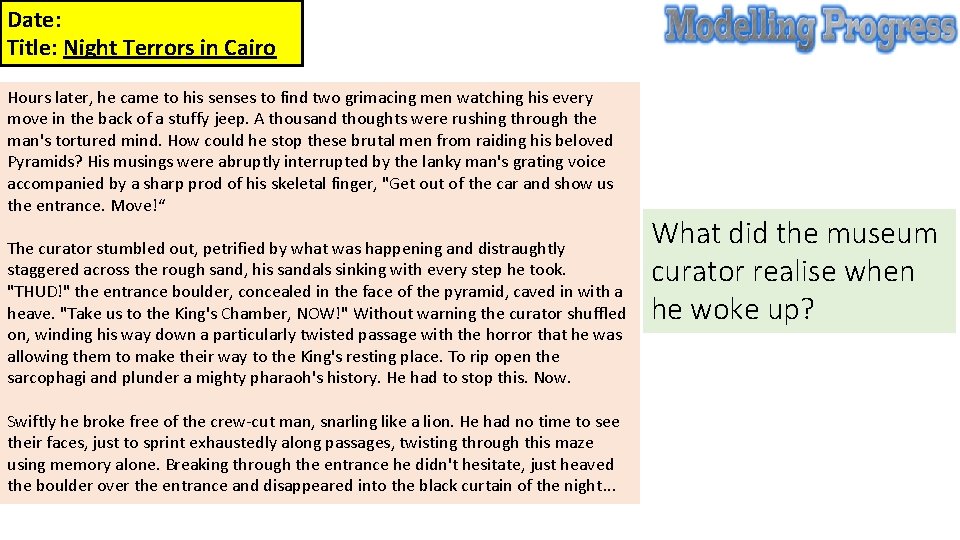 Date:
Title: Night Terrors in Cairo

Modelling Progress

Hours later, he came to his senses to find two grimacing men watching his every move in the back of a stuffy jeep. A thousand thoughts were rushing through the man's tortured mind. How could he stop these brutal men from raiding his beloved Pyramids? His musings were abruptly interrupted by the lanky man's grating voice accompanied by a sharp prod of his skeletal finger, "Get out of the car and show us the entrance. Move!"

The curator stumbled out, petrified by what was happening and distraughtly staggered across the rough sand, his sandals sinking with every step he took. "THUD!" the entrance boulder, concealed in the face of the pyramid, caved in with a heave. "Take us to the King's Chamber, NOW!" Without warning the curator shuffled on, winding his way down a particularly twisted passage with the horror that he was allowing them to make their way to the King's resting place. To rip open the sarcophagi and plunder a mighty pharaoh's history. He had to stop this. Now.

Swiftly he broke free of the crew-cut man, snarling like a lion. He had no time to see their faces, just to sprint exhaustedly along passages, twisting through this maze using memory alone. Breaking through the entrance he didn't hesitate, just heaved the boulder over the entrance and disappeared into the black curtain of the night...

What did the museum curator realise when he woke up?